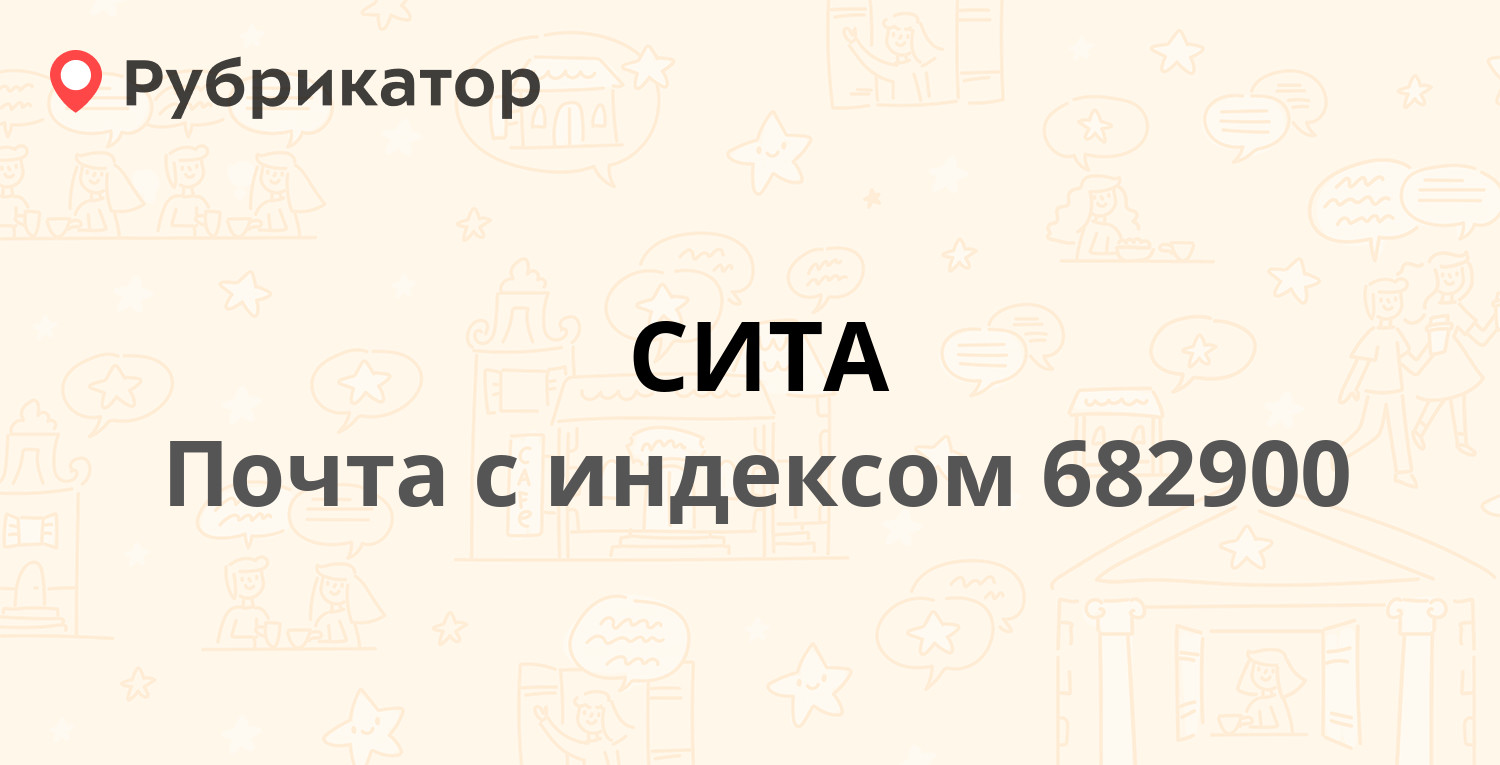 Рубрикатор

СИТА

Почта с индексом 682900